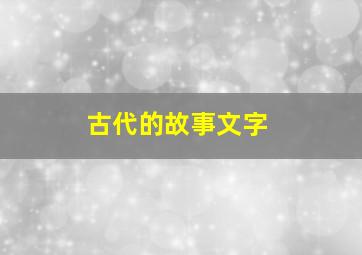 古代的故事文字